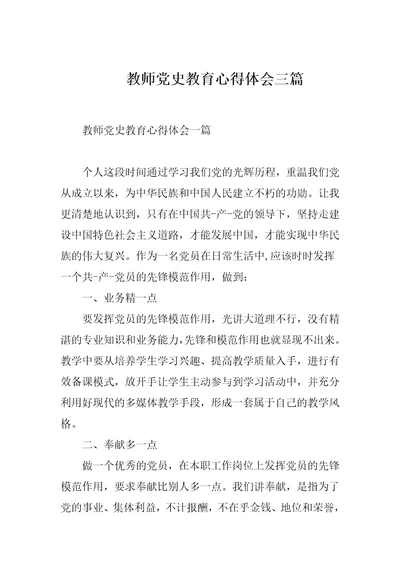 教师党史教育心得体会三篇

教师党史教育心得体会一篇

个人这段时间通过学习我们党的光辉历程，重温我们党从成立以来，为中华民族和中国人民建立不朽的功勋。让我更清楚地认识到，只有在中国共-产-党的领导下，坚持走建设中国特色社会主义道路，才能发展中国，才能实现中华民族的伟大复兴。作为一名党员在日常生活中,应该时时发挥一个共-产-党员的先锋模范作用，做到:

一、业务精一点

要发挥党员的先锋模范作用，光讲大道理不行，没有精湛的专业知识和业务能力,先锋和模范作用也就显现不出来。教学中要从培养学生学习兴趣、提高教学质量入手，进行有效备课模式，放开手让学生主动参与到学习活动中，并充分利用好现代的多媒体教学手段，形成一套属于自己的教学风格。

二、奉献多一点

做一个优秀的党员，在本职工作岗位上发挥党员的先锋模范作用，要求奉献比别人多一点。我们讲奉献，是指为了党的事业、集体利益，不计报酬，不在乎金钱、地位和荣誉，